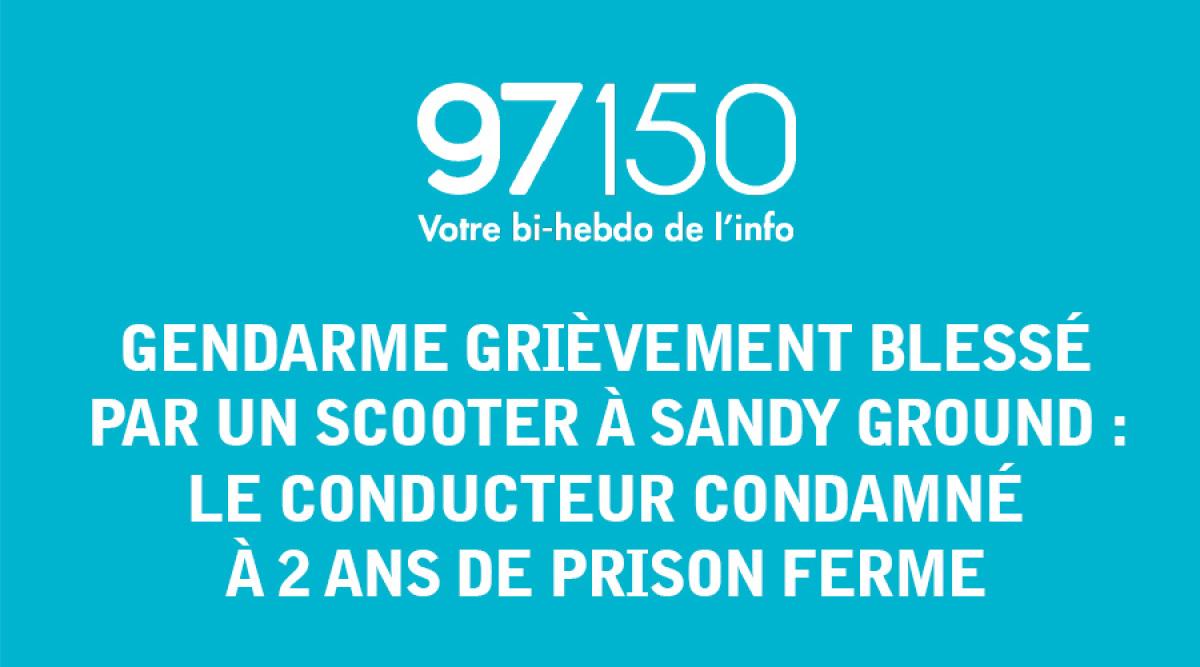 97150
Votre bi-hebdo de l'info

GENDARME GRIÈVEMENT BLESSÉ PAR UN SCOOTER À SANDY GROUND : LE CONDUCTEUR CONDAMNÉ À 2 ANS DE PRISON FERME